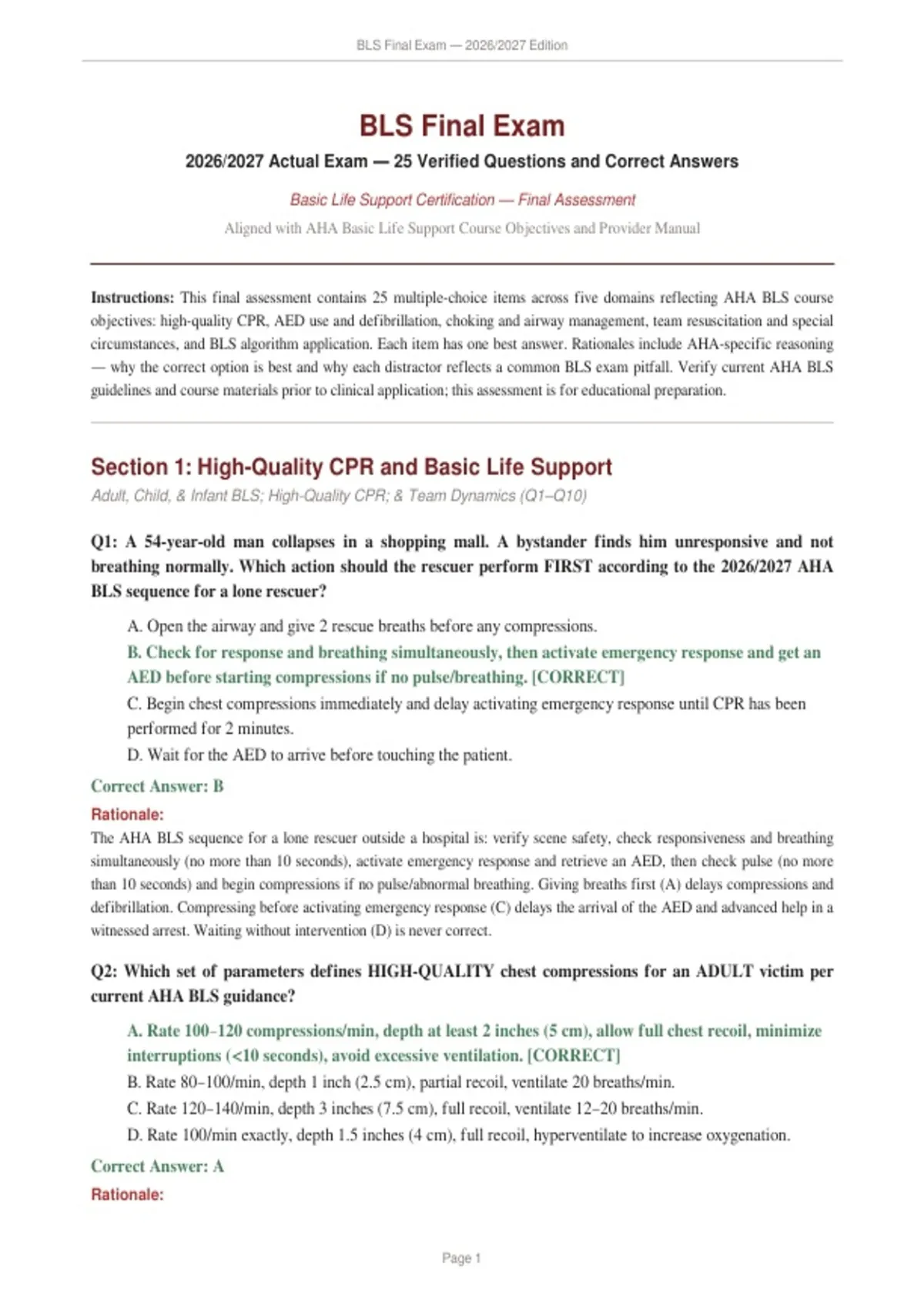 BLS Final Exam — 2026/2027 Edition

BLS Final Exam

2026/2027 Actual Exam — 25 Verified Questions and Correct Answers

Basic Life Support Certification — Final Assessment

Aligned with AHA Basic Life Support Course Objectives and Provider Manual

Instructions: This final assessment contains 25 multiple-choice items across five domains reflecting AHA BLS course objectives: high-quality CPR, AED use and defibrillation, choking and airway management, team resuscitation and special circumstances, and BLS algorithm application. Each item has one best answer. Rationales include AHA-specific reasoning — why the correct option is best and why each distractor reflects a common BLS exam pitfall. Verify current AHA BLS guidelines and course materials prior to clinical application; this assessment is for educational preparation.

Section 1: High-Quality CPR and Basic Life Support

Adult, Child, & Infant BLS; High-Quality CPR; & Team Dynamics (Q1–Q10)

Q1: A 54-year-old man collapses in a shopping mall. A bystander finds him unresponsive and not breathing normally. Which action should the rescuer perform FIRST according to the 2026/2027 AHA BLS sequence for a lone rescuer?

A. Open the airway and give 2 rescue breaths before any compressions.

B. Check for response and breathing simultaneously, then activate emergency response and get an AED before starting compressions if no pulse/breathing. [CORRECT]

C. Begin chest compressions immediately and delay activating emergency response until CPR has been performed for 2 minutes.

D. Wait for the AED to arrive before touching the patient.

Correct Answer: B

Rationale:

The AHA BLS sequence for a lone rescuer outside a hospital is: verify scene safety, check responsiveness and breathing simultaneously (no more than 10 seconds), activate emergency response and retrieve an AED, then check pulse (no more than 10 seconds) and begin compressions if no pulse/abnormal breathing. Giving breaths first (A) delays compressions and defibrillation. Compressing before activating emergency response (C) delays the arrival of the AED and advanced help in a witnessed arrest. Waiting without intervention (D) is never correct.

Q2: Which set of parameters defines HIGH-QUALITY chest compressions for an ADULT victim per current AHA BLS guidance?

A. Rate 100–120 compressions/min, depth at least 2 inches (5 cm), allow full chest recoil, minimize interruptions (<10 seconds), avoid excessive ventilation. [CORRECT]

B. Rate 80–100/min, depth 1 inch (2.5 cm), partial recoil, ventilate 20 breaths/min.

C. Rate 120–140/min, depth 3 inches (7.5 cm), full recoil, ventilate 12–20 breaths/min.

D. Rate 100/min exactly, depth 1.5 inches (4 cm), full recoil, hyperventilate to increase oxygenation.

Correct Answer: A

Rationale:

Page 1